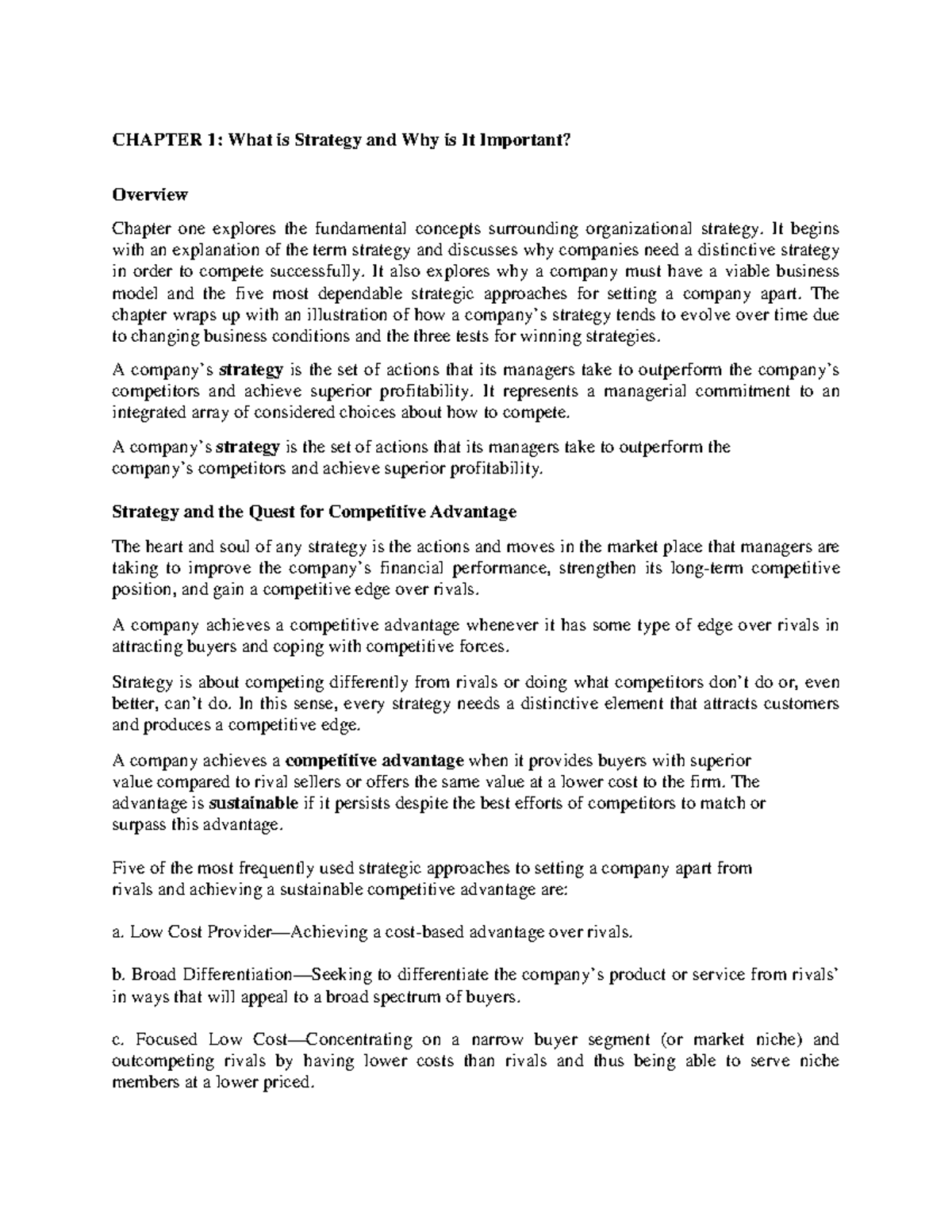 CHAPTER 1: What is Strategy and Why is It Important?

Overview

Chapter one explores the fundamental concepts surrounding organizational strategy. It begins with an explanation of the term strategy and discusses why companies need a distinctive strategy in order to compete successfully. It also explores why a company must have a viable business model and the five most dependable strategic approaches for setting a company apart. The chapter wraps up with an illustration of how a company's strategy tends to evolve over time due to changing business conditions and the three tests for winning strategies.

A company's strategy is the set of actions that its managers take to outperform the company's competitors and achieve superior profitability. It represents a managerial commitment to an integrated array of considered choices about how to compete.

A company's strategy is the set of actions that its managers take to outperform the company's competitors and achieve superior profitability.

Strategy and the Quest for Competitive Advantage

The heart and soul of any strategy is the actions and moves in the market place that managers are taking to improve the company's financial performance, strengthen its long-term competitive position, and gain a competitive edge over rivals.

A company achieves a competitive advantage whenever it has some type of edge over rivals in attracting buyers and coping with competitive forces.

Strategy is about competing differently from rivals or doing what competitors don't do or, even better, can't do. In this sense, every strategy needs a distinctive element that attracts customers and produces a competitive edge.

A company achieves a competitive advantage when it provides buyers with superior value compared to rival sellers or offers the same value at a lower cost to the firm. The advantage is sustainable if it persists despite the best efforts of competitors to match or surpass this advantage.

Five of the most frequently used strategic approaches to setting a company apart from rivals and achieving a sustainable competitive advantage are:

a. Low Cost Provider—Achieving a cost-based advantage over rivals.

b. Broad Differentiation—Seeking to differentiate the company's product or service from rivals' in ways that will appeal to a broad spectrum of buyers.

c. Focused Low Cost—Concentrating on a narrow buyer segment (or market niche) and outcompeting rivals by having lower costs than rivals and thus being able to serve niche members at a lower priced.